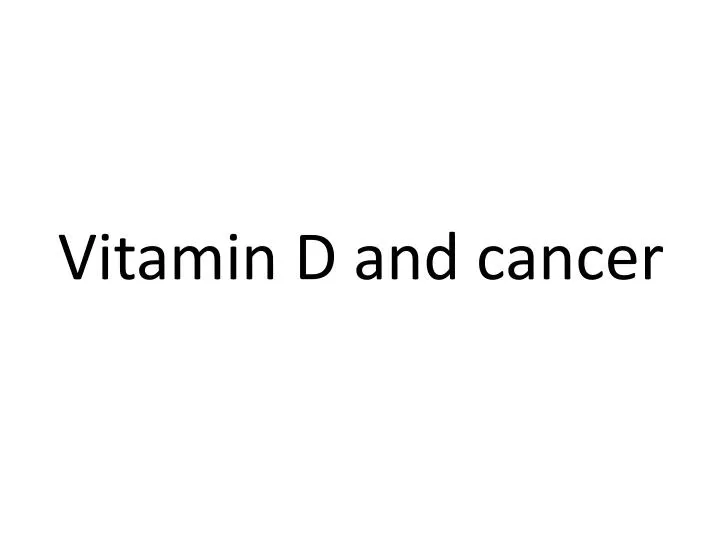 Vitamin D and cancer